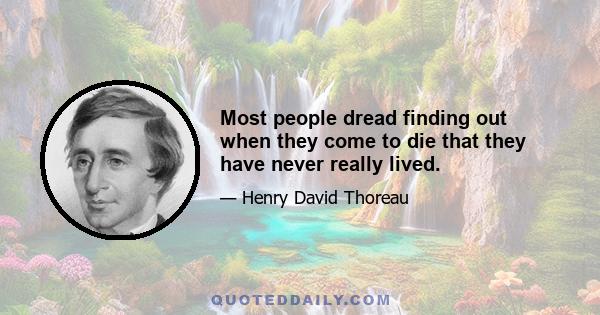 Most people dread finding out when they come to die that they have never really lived.

— Henry David Thoreau

QUOTEDDAILY.COM